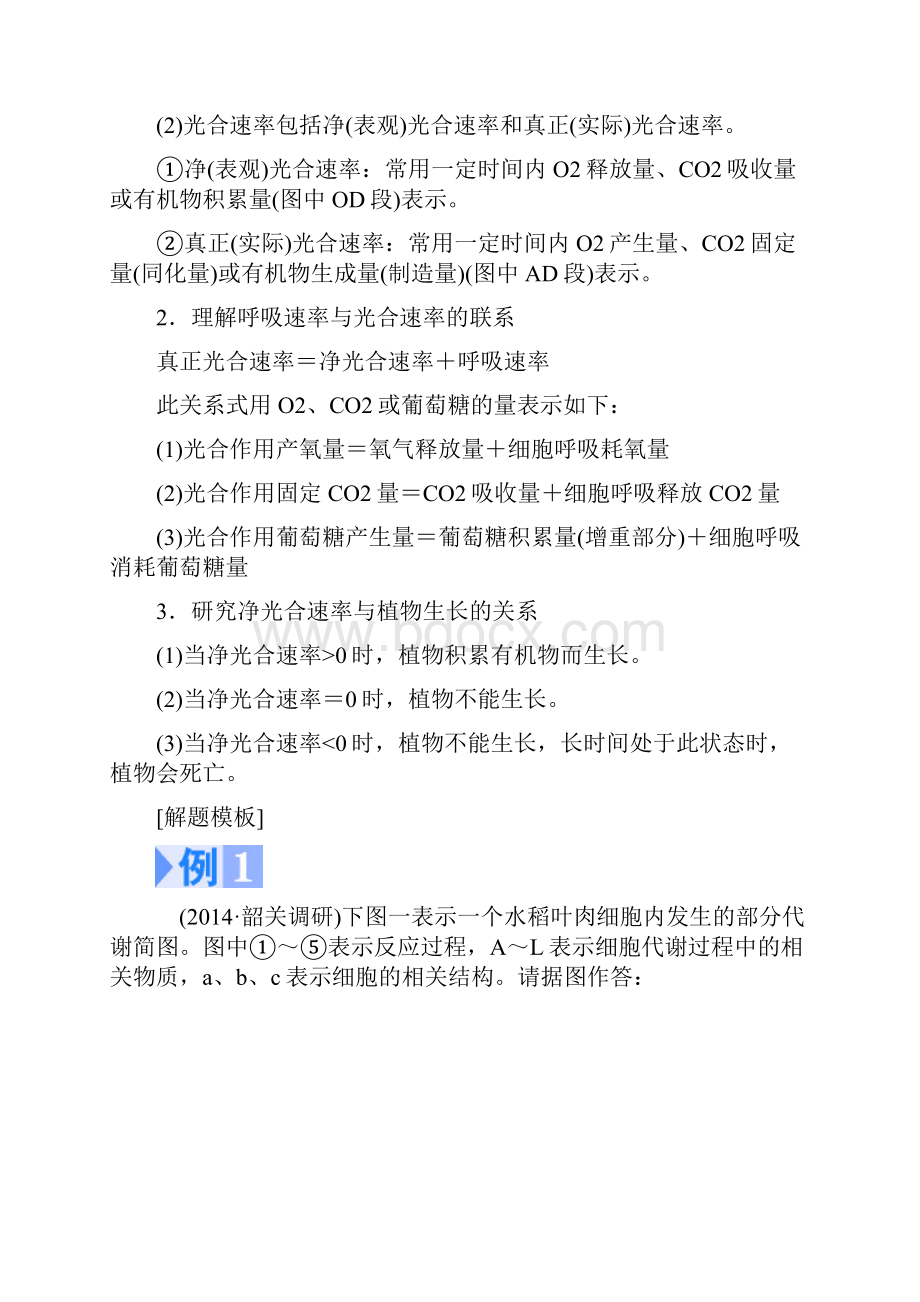 (2)光合速率包括净(表观)光合速率和真正(实际)光合速率。

①净(表观)光合速率：常用一定时间内 O2 释放量、CO2 吸收量或有机物积累量(图中 OD 段)表示。

②真正(实际)光合速率：常用一定时间内 O2 产生量、CO2 固定量(同化量)或有机物生成量(制造量)(图中 AD 段)表示。

2．理解呼吸速率与光合速率的联系

真正光合速率＝净光合速率＋呼吸速率

此关系式用 O2、CO2 或葡萄糖的量表示如下：

(1)光合作用产氧量＝氧气释放量＋细胞呼吸耗氧量

(2)光合作用固定 CO2 量＝CO2 吸收量＋细胞呼吸释放 CO2 量

(3)光合作用葡萄糖产生量＝葡萄糖积累量(增重部分)＋细胞呼吸消耗葡萄糖量

3．研究净光合速率与植物生长的关系

(1)当净光合速率>0 时，植物积累有机物而生长。

(2)当净光合速率＝0 时，植物不能生长。

(3)当净光合速率<0 时，植物不能生长，长时间处于此状态时，植物会死亡。

[解题模板]

例 1

(2014·韶关调研)下图一表示一个水稻叶肉细胞内发生的部分代谢简图。图中①～⑤表示反应过程，A～L 表示细胞代谢过程中的相关物质，a、b、c 表示细胞的相关结构。请据图作答：

www.bdocx.com